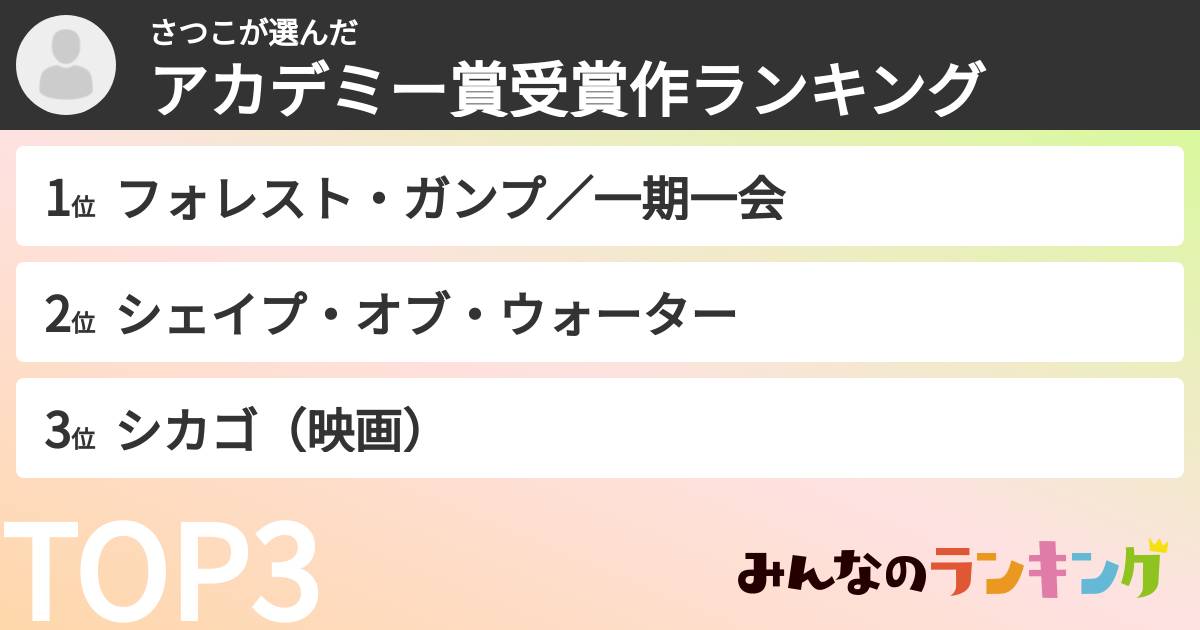 さつこが選んだ
アカデミー賞受賞作ランキング

1位 フォレスト・ガンプ／一期一会

2位 シェイプ・オブ・ウォーター

3位 シカゴ（映画）

TOP3

みんなのランキング